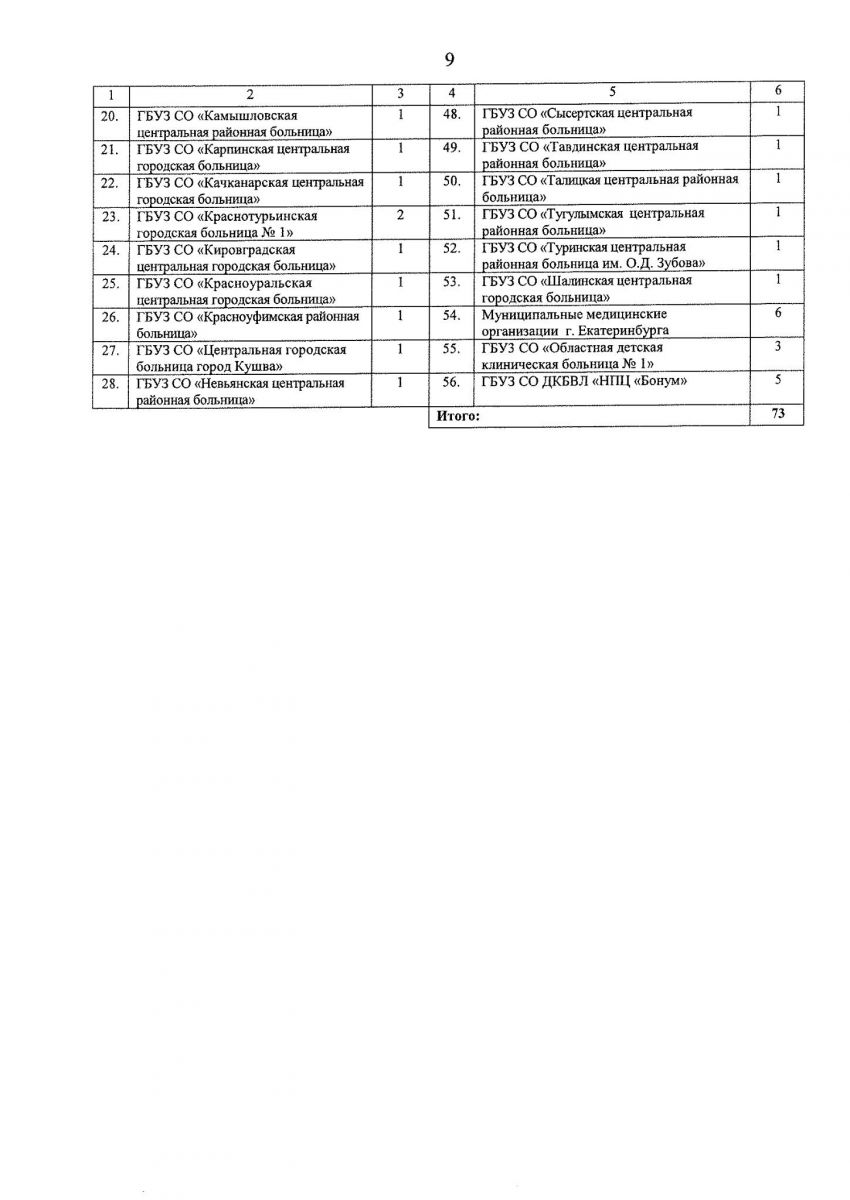 9

| 1 | 2 | 3 | 4 | 5 | 6 |
|---|---|---|---|---|---|
| 20. | ГБУЗ СО «Камышловская центральная районная больница» | 1 | 48. | ГБУЗ СО «Сысертская центральная районная больница» | 1 |
| 21. | ГБУЗ СО «Карпинская центральная городская больница» | 1 | 49. | ГБУЗ СО «Тавдинская центральная районная больница» | 1 |
| 22. | ГБУЗ СО «Качканарская центральная городская больница» | 1 | 50. | ГБУЗ СО «Талицкая центральная районная больница» | 1 |
| 23. | ГБУЗ СО «Краснотурьинская городская больница № 1» | 2 | 51. | ГБУЗ СО «Тугулымская центральная районная больница» | 1 |
| 24. | ГБУЗ СО «Кировградская центральная городская больница» | 1 | 52. | ГБУЗ СО «Туринская центральная районная больница им. О.Д. Зубова» | 1 |
| 25. | ГБУЗ СО «Красноуральская центральная городская больница» | 1 | 53. | ГБУЗ СО «Шалинская центральная городская больница» | 1 |
| 26. | ГБУЗ СО «Красноуфимская районная больница» | 1 | 54. | Муниципальные медицинские организации г. Екатеринбурга | 6 |
| 27. | ГБУЗ СО «Центральная городская больница город Кушва» | 1 | 55. | ГБУЗ СО «Областная детская клиническая больница № 1» | 3 |
| 28. | ГБУЗ СО «Невьянская центральная районная больница» | 1 | 56. | ГБУЗ СО ДКБВЛ «НПЦ «Бонум» | 5 |
| | | | Итого: | | 73 |